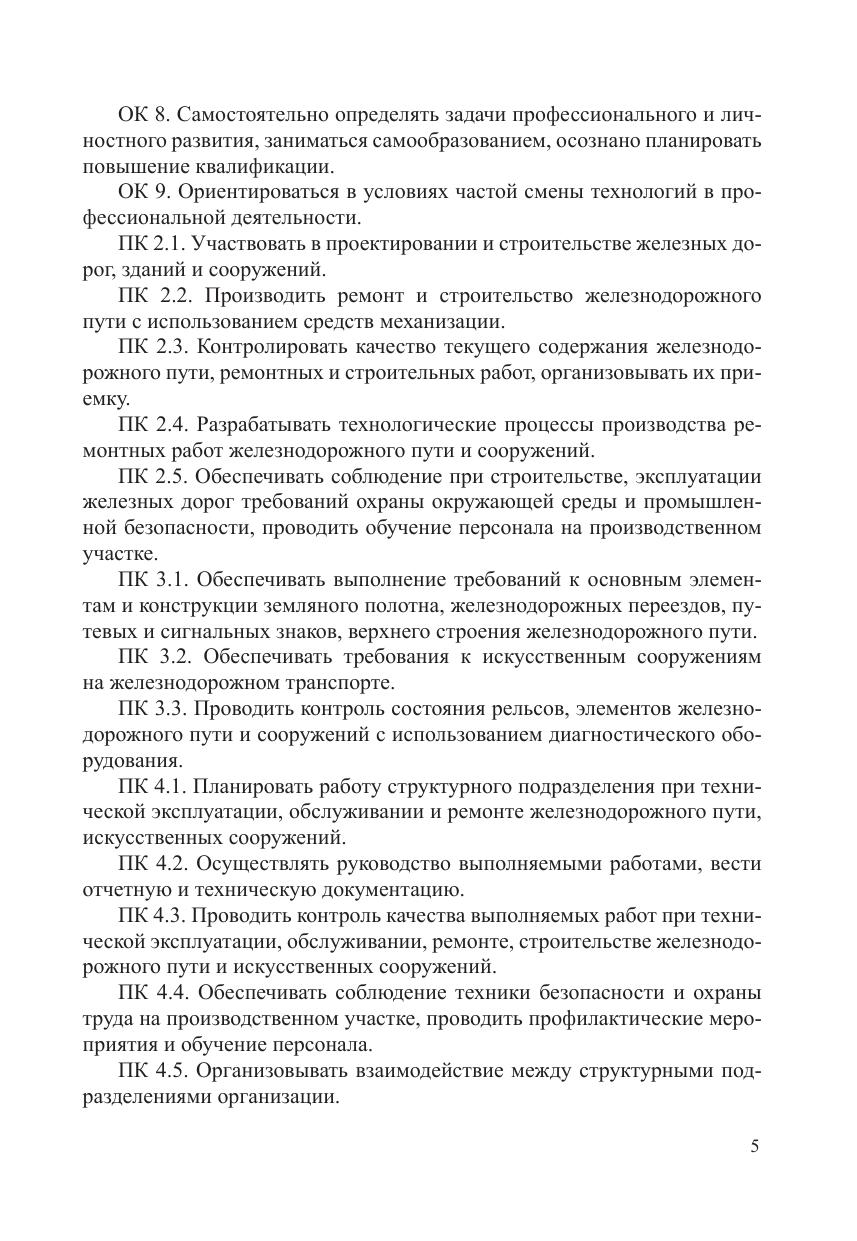 ОК 8. Самостоятельно определять задачи профессионального и личностного развития, заниматься самообразованием, осознано планировать повышение квалификации.

ОК 9. Ориентироваться в условиях частой смены технологий в профессиональной деятельности.

ПК 2.1. Участвовать в проектировании и строительстве железных дорог, зданий и сооружений.

ПК 2.2. Производить ремонт и строительство железнодорожного пути с использованием средств механизации.

ПК 2.3. Контролировать качество текущего содержания железнодорожного пути, ремонтных и строительных работ, организовывать их приемку.

ПК 2.4. Разрабатывать технологические процессы производства ремонтных работ железнодорожного пути и сооружений.

ПК 2.5. Обеспечивать соблюдение при строительстве, эксплуатации железных дорог требований охраны окружающей среды и промышленной безопасности, проводить обучение персонала на производственном участке.

ПК 3.1. Обеспечивать выполнение требований к основным элементам и конструкции земляного полотна, железнодорожных переездов, путевых и сигнальных знаков, верхнего строения железнодорожного пути.

ПК 3.2. Обеспечивать требования к искусственным сооружениям на железнодорожном транспорте.

ПК 3.3. Проводить контроль состояния рельсов, элементов железнодорожного пути и сооружений с использованием диагностического оборудования.

ПК 4.1. Планировать работу структурного подразделения при технической эксплуатации, обслуживании и ремонте железнодорожного пути, искусственных сооружений.

ПК 4.2. Осуществлять руководство выполняемыми работами, вести отчетную и техническую документацию.

ПК 4.3. Проводить контроль качества выполняемых работ при технической эксплуатации, обслуживании, ремонте, строительстве железнодорожного пути и искусственных сооружений.

ПК 4.4. Обеспечивать соблюдение техники безопасности и охраны труда на производственном участке, проводить профилактические мероприятия и обучение персонала.

ПК 4.5. Организовывать взаимодействие между структурными подразделениями организации.

5